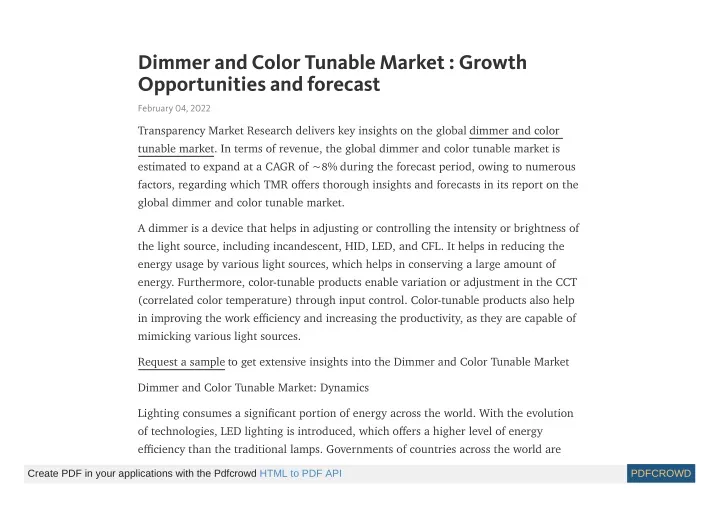 Dimmer and Color Tunable Market : Growth Opportunities and forecast

February 04, 2022

Transparency Market Research delivers key insights on the global dimmer and color tunable market. In terms of revenue, the global dimmer and color tunable market is estimated to expand at a CAGR of ~8% during the forecast period, owing to numerous factors, regarding which TMR offers thorough insights and forecasts in its report on the global dimmer and color tunable market.

A dimmer is a device that helps in adjusting or controlling the intensity or brightness of the light source, including incandescent, HID, LED, and CFL. It helps in reducing the energy usage by various light sources, which helps in conserving a large amount of energy. Furthermore, color-tunable products enable variation or adjustment in the CCT (correlated color temperature) through input control. Color-tunable products also help in improving the work efficiency and increasing the productivity, as they are capable of mimicking various light sources.

Request a sample to get extensive insights into the Dimmer and Color Tunable Market

Dimmer and Color Tunable Market: Dynamics

Lighting consumes a significant portion of energy across the world. With the evolution of technologies, LED lighting is introduced, which offers a higher level of energy efficiency than the traditional lamps. Governments of countries across the world are

Create PDF in your applications with the Pdfcrowd HTML to PDF API

PDFCROWD